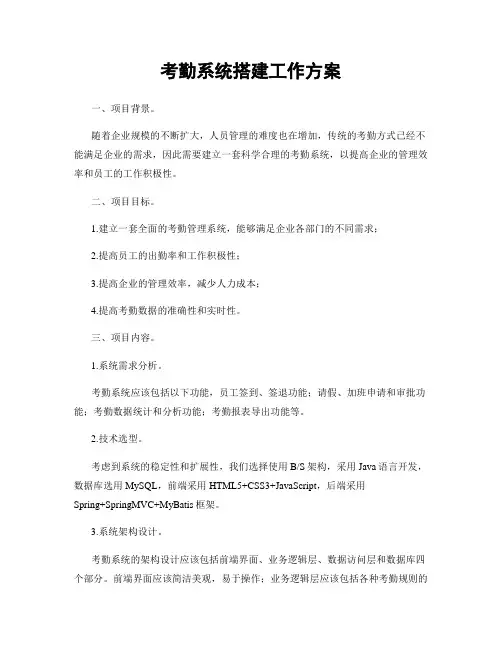 考勤系统搭建工作方案

一、项目背景。

随着企业规模的不断扩大，人员管理的难度也在增加，传统的考勤方式已经不能满足企业的需求，因此需要建立一套科学合理的考勤系统，以提高企业的管理效率和员工的工作积极性。

二、项目目标。

1.建立一套全面的考勤管理系统，能够满足企业各部门的不同需求；

2.提高员工的出勤率和工作积极性；

3.提高企业的管理效率，减少人力成本；

4.提高考勤数据的准确性和实时性。

三、项目内容。

1.系统需求分析。

考勤系统应该包括以下功能，员工签到、签退功能；请假、加班申请和审批功能；考勤数据统计和分析功能；考勤报表导出功能等。

2.技术选型。

考虑到系统的稳定性和扩展性，我们选择使用 B/S 架构，采用 Java 语言开发，数据库选用 MySQL，前端采用 HTML5+CSS3+JavaScript，后端采用 Spring+SpringMVC+MyBatis 框架。

3.系统架构设计。

考勤系统的架构设计应该包括前端界面、业务逻辑层、数据访问层和数据库四个部分。前端界面应该简洁美观，易于操作；业务逻辑层应该包括各种考勤规则的